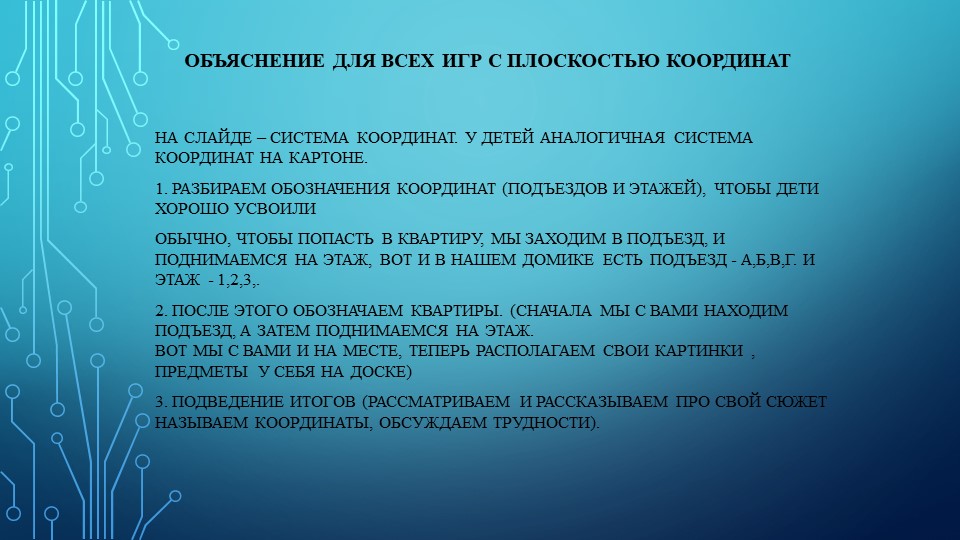 ОБЪЯСНЕНИЕ ДЛЯ ВСЕХ ИГР С ПЛОСКОСТЬЮ КООРДИНАТ

НА СЛАЙДЕ – СИСТЕМА КООРДИНАТ. У ДЕТЕЙ АНАЛОГИЧНАЯ СИСТЕМА КООРДИНАТ НА КАРТОНЕ.

1. РАЗБИРАЕМ ОБОЗНАЧЕНИЯ КООРДИНАТ (ПОДЪЕЗДОВ И ЭТАЖЕЙ), ЧТОБЫ ДЕТИ ХОРОШО УСВОИЛИ

ОБЫЧНО, ЧТОБЫ ПОПАСТЬ В КВАРТИРУ, МЫ ЗАХОДИМ В ПОДЪЕЗД, И ПОДНИМАЕМСЯ НА ЭТАЖ, ВОТ И В НАШЕМ ДОМИКЕ ЕСТЬ ПОДЪЕЗД - А,Б,В,Г. И ЭТАЖ - 1,2,3,.

2. ПОСЛЕ ЭТОГО ОБОЗНАЧАЕМ КВАРТИРЫ. (СНАЧАЛА МЫ С ВАМИ НАХОДИМ ПОДЪЕЗД, А ЗАТЕМ ПОДНИМАЕМСЯ НА ЭТАЖ.
ВОТ МЫ С ВАМИ И НА МЕСТЕ, ТЕПЕРЬ РАСПОЛАГАЕМ СВОИ КАРТИНКИ , ПРЕДМЕТЫ У СЕБЯ НА ДОСКЕ)

3. ПОДВЕДЕНИЕ ИТОГОВ (РАССМАТРИВАЕМ И РАССКАЗЫВАЕМ ПРО СВОЙ СЮЖЕТ НАЗЫВАЕМ КООРДИНАТЫ, ОБСУЖДАЕМ ТРУДНОСТИ).